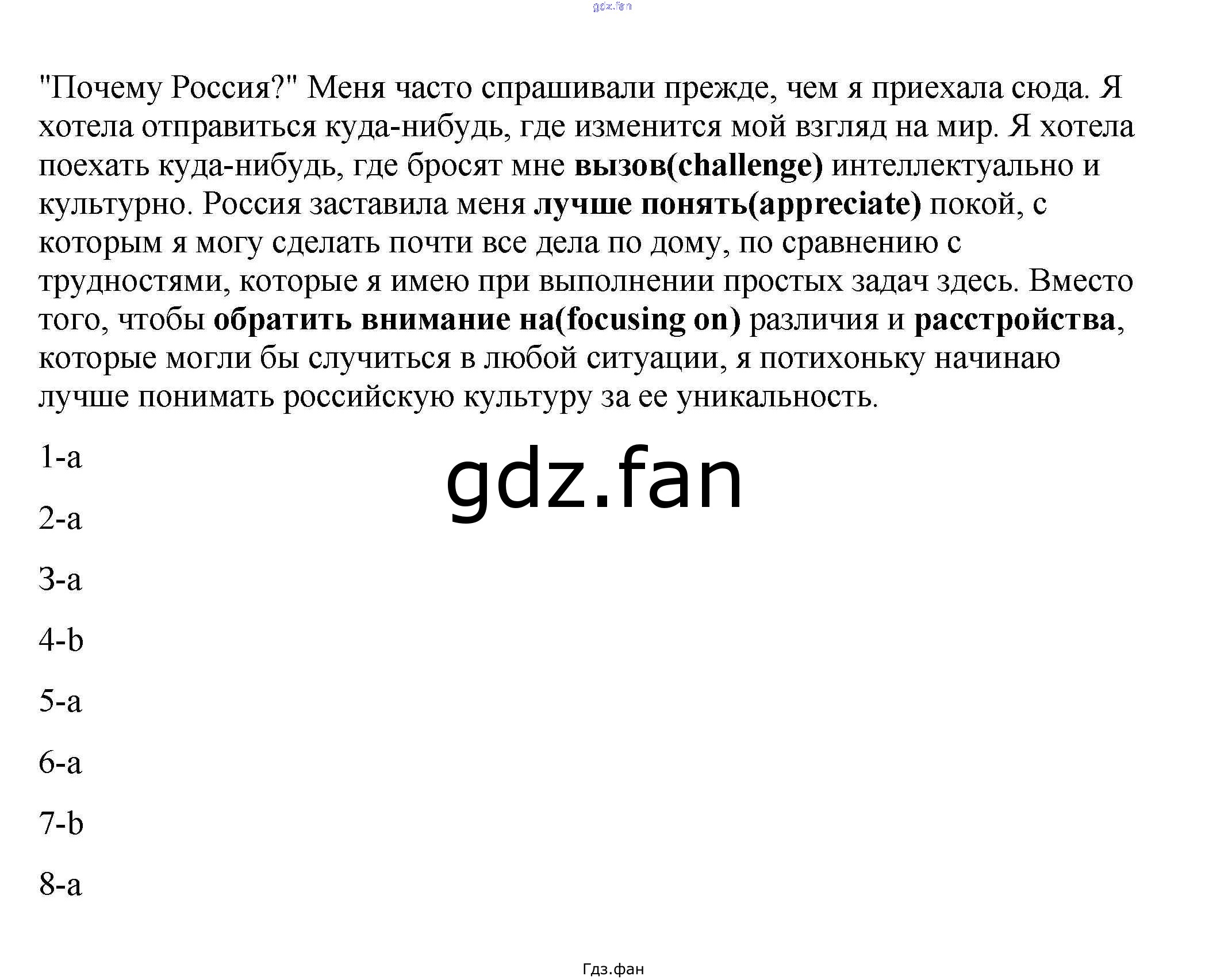 gdz.fan

"Почему Россия?" Меня часто спрашивали прежде, чем я приехала сюда. Я хотела отправиться куда-нибудь, где изменится мой взгляд на мир. Я хотела поехать куда-нибудь, где бросят мне вызов(challenge) интеллектуально и культурно. Россия заставила меня лучше понять(appreciate) покой, с которым я могу сделать почти все дела по дому, по сравнению с трудностями, которые я имею при выполнении простых задач здесь. Вместо того, чтобы обратить внимание на(focusing on) различия и расстройства, которые могли бы случиться в любой ситуации, я потихоньку начинаю лучше понимать российскую культуру за ее уникальность.

1-a

gdz.fan

2-a

3-a

4-b

5-a

6-a

7-b

8-a

Гдз.фан